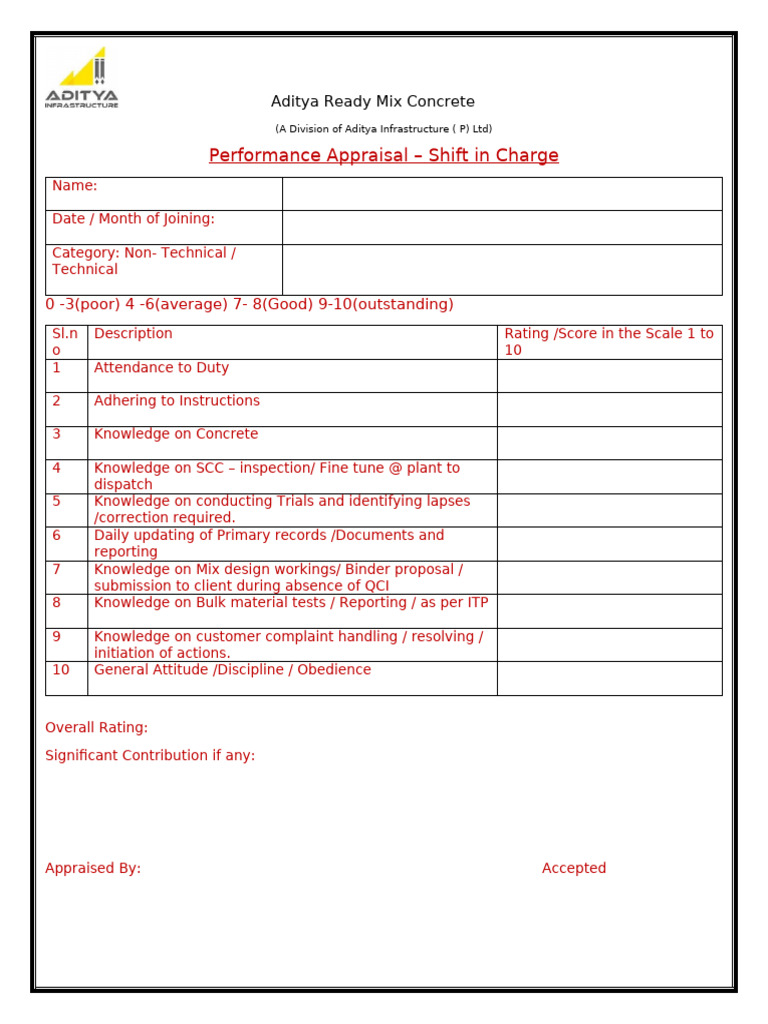 ADITYA
INFRASTRUCTURE

Aditya Ready Mix Concrete

(A Division of Aditya Infrastructure ( P) Ltd)

Performance Appraisal – Shift in Charge

| Name: | |
|---|---|
| Date / Month of Joining: | |
| Category: Non- Technical / Technical | |

0 -3(poor) 4 -6(average) 7- 8(Good) 9-10(outstanding)

| Sl.no | Description | Rating /Score in the Scale 1 to 10 |
|---|---|---|
| 1 | Attendance to Duty | |
| 2 | Adhering to Instructions | |
| 3 | Knowledge on Concrete | |
| 4 | Knowledge on SCC – inspection/ Fine tune @ plant to dispatch | |
| 5 | Knowledge on conducting Trials and identifying lapses /correction required. | |
| 6 | Daily updating of Primary records /Documents and reporting | |
| 7 | Knowledge on Mix design workings/ Binder proposal / submission to client during absence of QCI | |
| 8 | Knowledge on Bulk material tests / Reporting / as per ITP | |
| 9 | Knowledge on customer complaint handling / resolving / initiation of actions. | |
| 10 | General Attitude /Discipline / Obedience | |

Overall Rating:

Significant Contribution if any:

Appraised By: Accepted